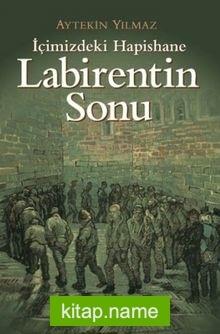 AYTEKİN YILMAZ

İçimizdeki Hapishane

Labirentin Sonu

kitap.name